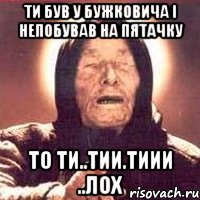 ТИ БУВ У БУЖКОВИЧА І НЕПОБУВАВ НА ПЯТАЧКУ

ТО ТИ..ТИИ.ТИИИ ..ЛОХ

risovach.ru